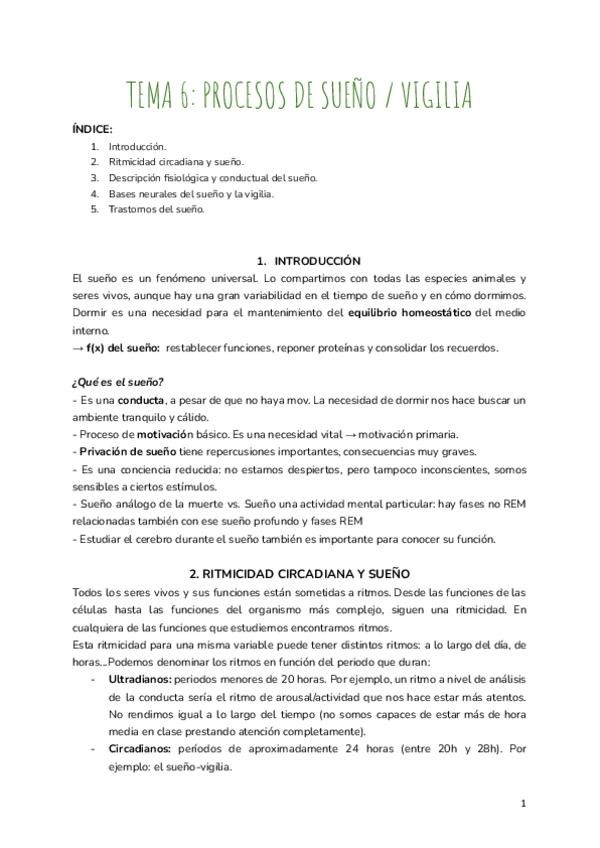 TEMA 6: PROCESOS DE SUEÑO / VIGILIA

ÍNDICE:

1. Introducción.
2. Ritmicidad circadiana y sueño.
3. Descripción fisiológica y conductual del sueño.
4. Bases neurales del sueño y la vigilia.
5. Trastornos del sueño.

1. INTRODUCCIÓN

El sueño es un fenómeno universal. Lo compartimos con todas las especies animales y seres vivos, aunque hay una gran variabilidad en el tiempo de sueño y en cómo dormimos. Dormir es una necesidad para el mantenimiento del equilibrio homeostático del medio interno.

→ f(x) del sueño: restablecer funciones, reponer proteínas y consolidar los recuerdos.

¿Qué es el sueño?

- Es una conducta, a pesar de que no haya mov. La necesidad de dormir nos hace buscar un ambiente tranquilo y cálido.
- Proceso de motivación básico. Es una necesidad vital → motivación primaria.
- Privación de sueño tiene repercusiones importantes, consecuencias muy graves.
- Es una conciencia reducida: no estamos despiertos, pero tampoco inconscientes, somos sensibles a ciertos estímulos.
- Sueño análogo de la muerte vs. Sueño una actividad mental particular: hay fases no REM relacionadas también con ese sueño profundo y fases REM
- Estudiar el cerebro durante el sueño también es importante para conocer su función.

2. RITMICIDAD CIRCADIANA Y SUEÑO

Todos los seres vivos y sus funciones están sometidas a ritmos. Desde las funciones de las células hasta las funciones del organismo más complejo, siguen una ritmicidad. En cualquiera de las funciones que estudiemos encontramos ritmos.

Esta ritmicidad para una misma variable puede tener distintos ritmos: a lo largo del día, de horas...Podemos denominar los ritmos en función del periodo que duran:

- Ultradianos: periodos menores de 20 horas. Por ejemplo, un ritmo a nivel de análisis de la conducta sería el ritmo de arousal/actividad que nos hace estar más atentos. No rendimos igual a lo largo del tiempo (no somos capaces de estar más de hora media en clase prestando atención completamente).
- Circadianos: periodos de aproximadamente 24 horas (entre 20h y 28h). Por ejemplo: el sueño-vigilia.

1